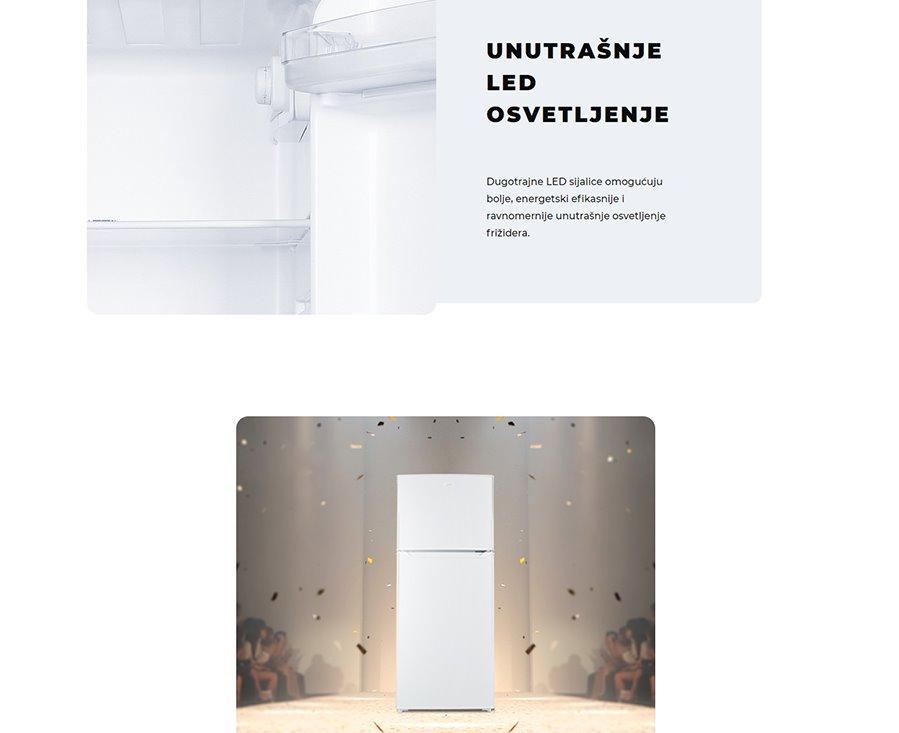 UNUTRAŠNJE
LED
OSVETLJENJE

Dugotrajne LED sijalice omogućuju bolje, energetski efikasnije i ravnomernije unutrašnje osvetljenje frižidera.